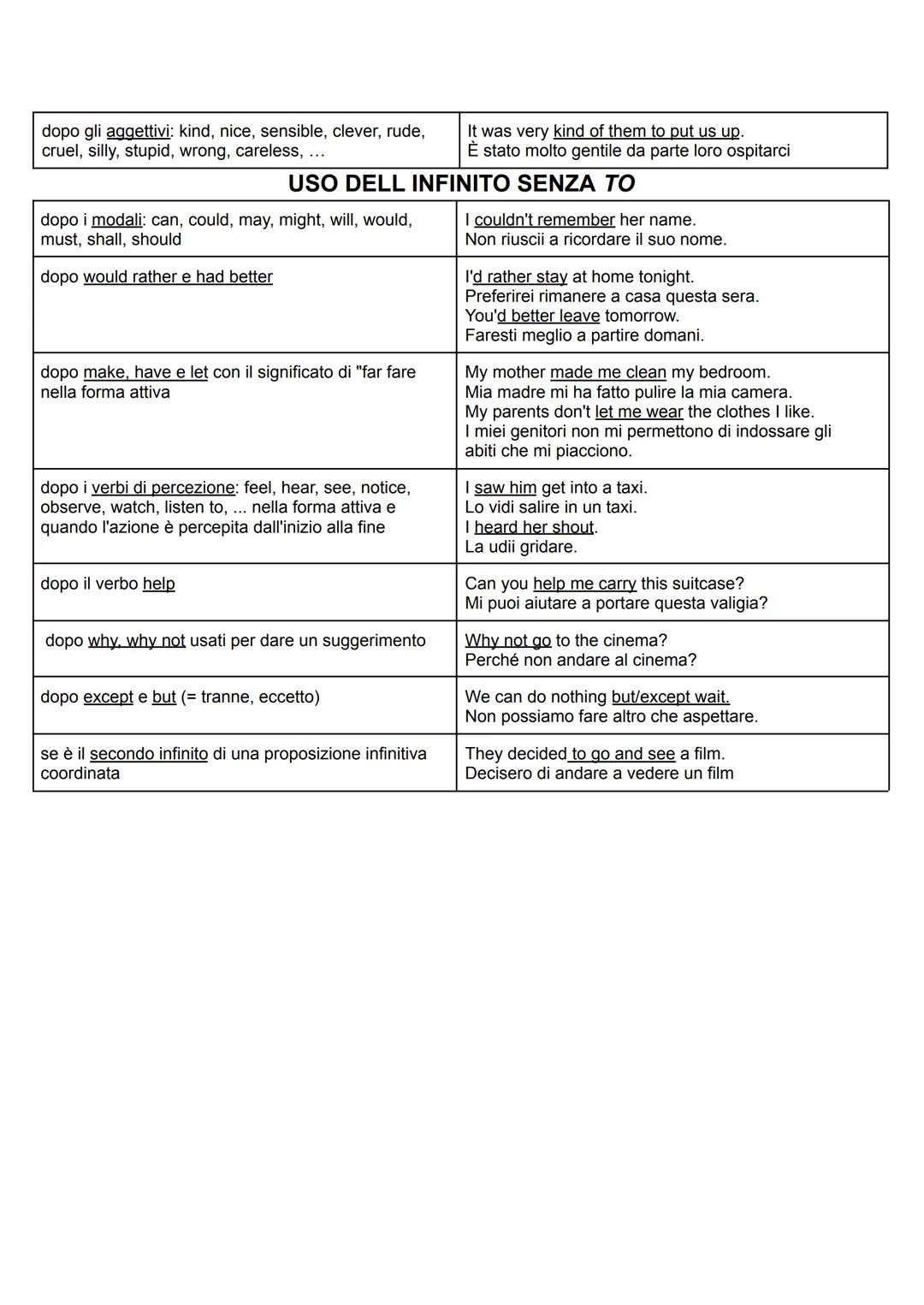 | dopo gli aggettivi: kind, nice, sensible, clever, rude, cruel, silly, stupid, wrong, careless, … | It was very kind of them to put us up. È stato molto gentile da parte loro ospitarci |
|---|---|

USO DELL INFINITO SENZA TO

| dopo i modali: can, could, may, might, will, would, must, shall, should | I couldn't remember her name. Non riuscii a ricordare il suo nome. |
|---|---|
| dopo would rather e had better | I'd rather stay at home tonight. Preferirei rimanere a casa questa sera. You'd better leave tomorrow. Faresti meglio a partire domani. |
| dopo make, have e let con il significato di "far fare nella forma attiva | My mother made me clean my bedroom. Mia madre mi ha fatto pulire la mia camera. My parents don't let me wear the clothes I like. I miei genitori non mi permettono di indossare gli abiti che mi piacciono. |
| dopo i verbi di percezione: feel, hear, see, notice, observe, watch, listen to, ... nella forma attiva e quando l'azione è percepita dall'inizio alla fine | I saw him get into a taxi. Lo vidi salire in un taxi. I heard her shout. La udii gridare. |
| dopo il verbo help | Can you help me carry this suitcase? Mi puoi aiutare a portare questa valigia? |
| dopo why, why not usati per dare un suggerimento | Why not go to the cinema? Perché non andare al cinema? |
| dopo except e but (= tranne, eccetto) | We can do nothing but/except wait. Non possiamo fare altro che aspettare. |
| se è il secondo infinito di una proposizione infinitiva coordinata | They decided to go and see a film. Decisero di andare a vedere un film |